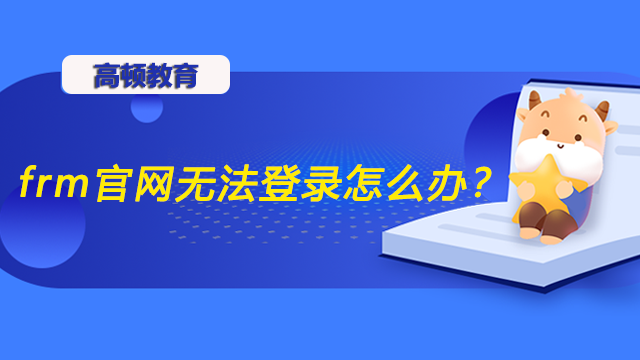 高顿教育

frm官网无法登录怎么办？